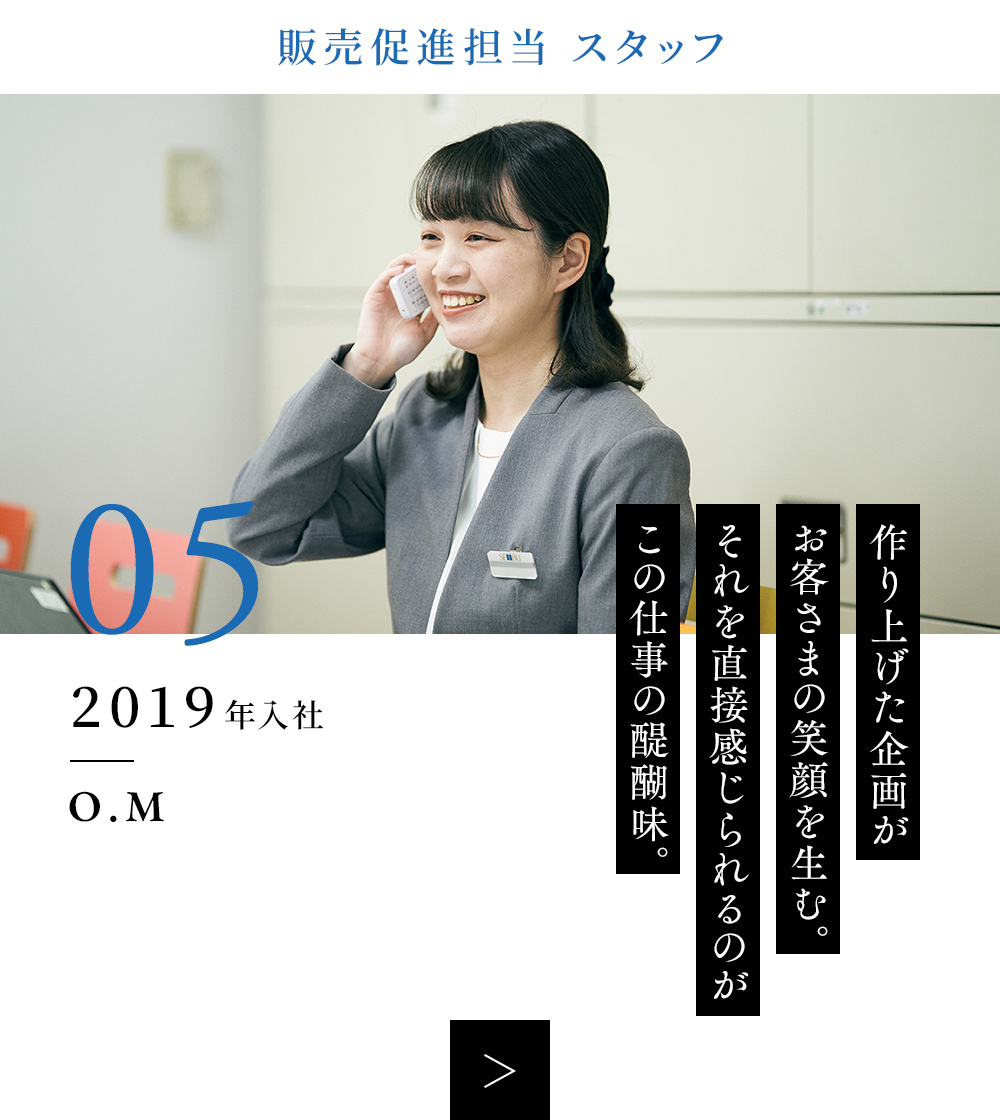 販売促進担当 スタッフ

05

2019年入社

O.M

作り上げた企画が
お客さまの笑顔を生む。
それを直接感じられるのが
この仕事の醍醐味。

>